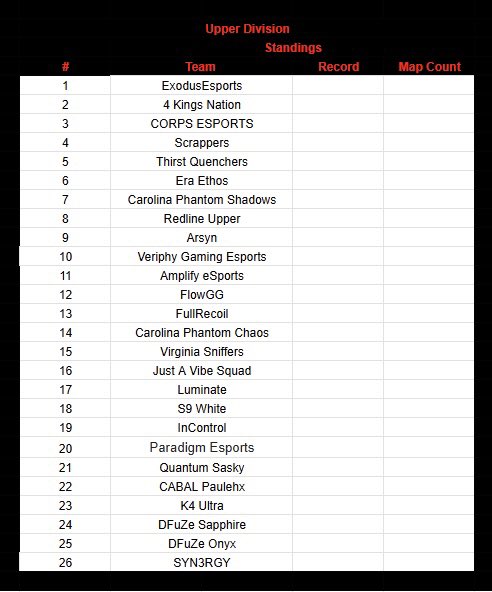 Upper Division

Standings

| # | Team | Record | Map Count |
|---|---|---|---|
| 1 | ExodusEsports | | |
| 2 | 4 Kings Nation | | |
| 3 | CORPS ESPORTS | | |
| 4 | Scrappers | | |
| 5 | Thirst Quenchers | | |
| 6 | Era Ethos | | |
| 7 | Carolina Phantom Shadows | | |
| 8 | Redline Upper | | |
| 9 | Arsyn | | |
| 10 | Veriphy Gaming Esports | | |
| 11 | Amplify eSports | | |
| 12 | FlowGG | | |
| 13 | FullRecoil | | |
| 14 | Carolina Phantom Chaos | | |
| 15 | Virginia Sniffers | | |
| 16 | Just A Vibe Squad | | |
| 17 | Luminate | | |
| 18 | S9 White | | |
| 19 | InControl | | |
| 20 | Paradigm Esports | | |
| 21 | Quantum Sasky | | |
| 22 | CABAL Paulehx | | |
| 23 | K4 Ultra | | |
| 24 | DFuZe Sapphire | | |
| 25 | DFuZe Onyx | | |
| 26 | SYN3RGY | | |